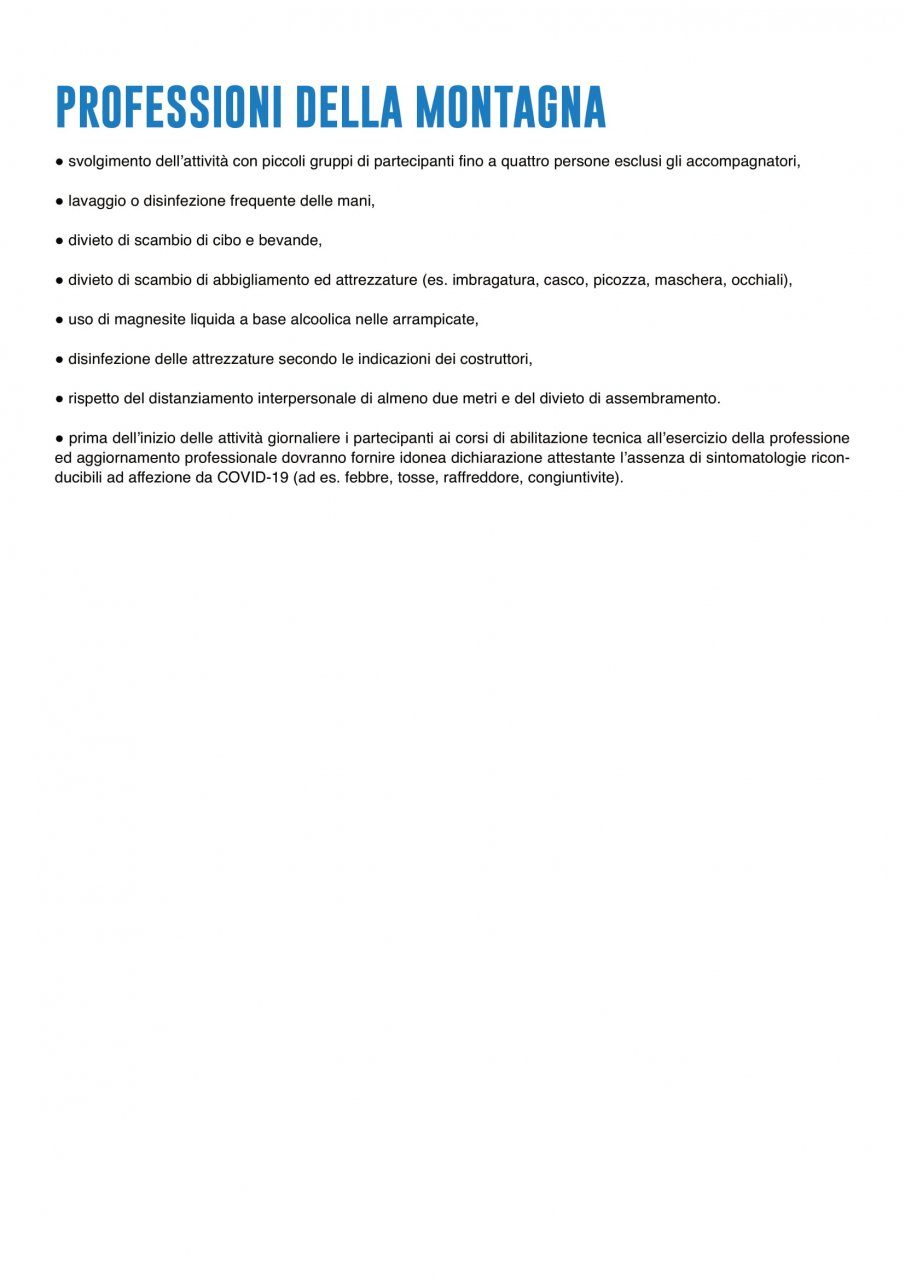 PROFESSIONI DELLA MONTAGNA

● svolgimento dell'attività con piccoli gruppi di partecipanti fino a quattro persone esclusi gli accompagnatori,

● lavaggio o disinfezione frequente delle mani,

● divieto di scambio di cibo e bevande,

● divieto di scambio di abbigliamento ed attrezzature (es. imbragatura, casco, picozza, maschera, occhiali),

● uso di magnesite liquida a base alcoolica nelle arrampicate,

● disinfezione delle attrezzature secondo le indicazioni dei costruttori,

● rispetto del distanziamento interpersonale di almeno due metri e del divieto di assembramento.

● prima dell'inizio delle attività giornaliere i partecipanti ai corsi di abilitazione tecnica all'esercizio della professione ed aggiornamento professionale dovranno fornire idonea dichiarazione attestante l'assenza di sintomatologie riconducibili ad affezione da COVID-19 (ad es. febbre, tosse, raffreddore, congiuntivite).